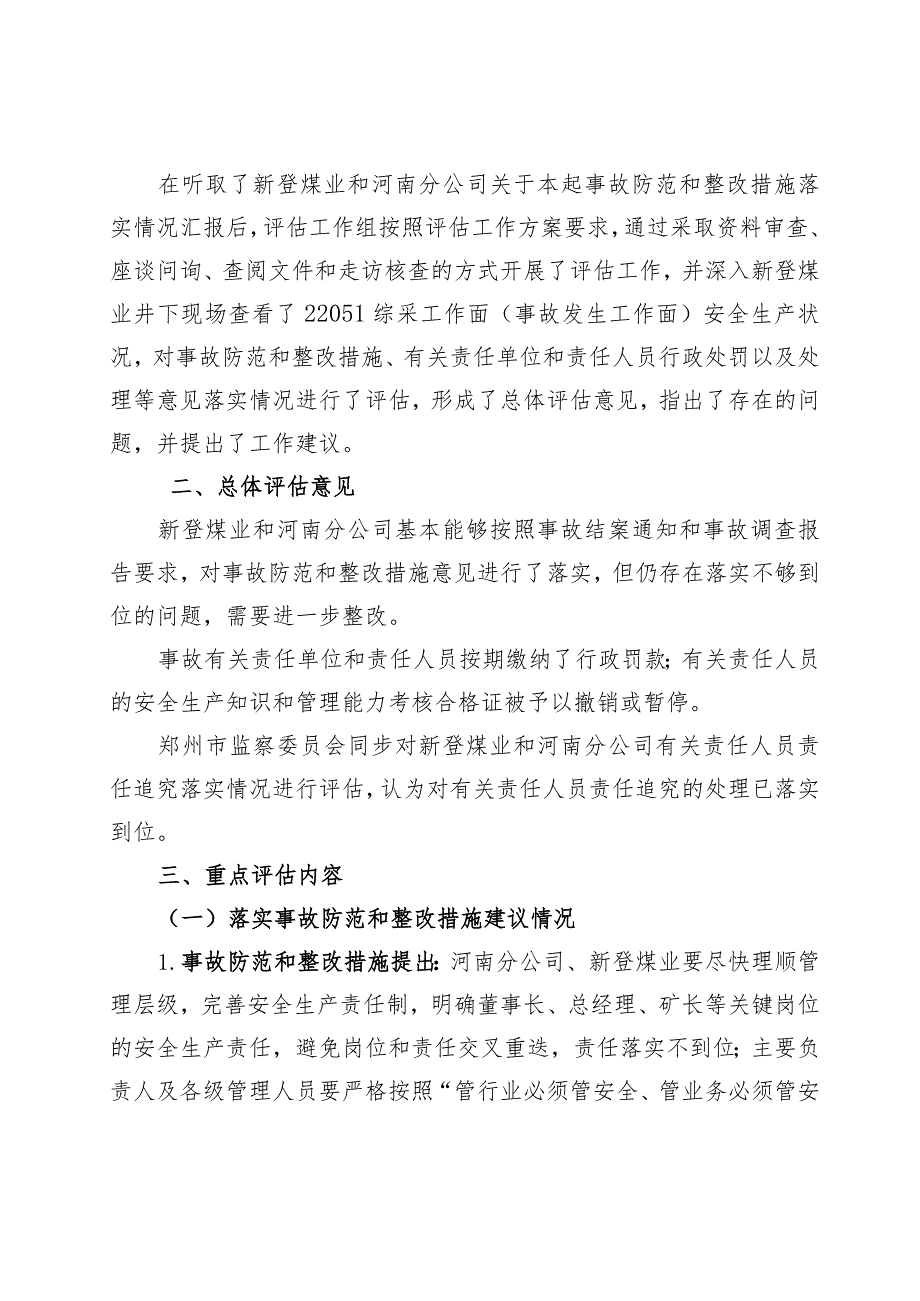 在听取了新登煤业和河南分公司关于本起事故防范和整改措施落实情况汇报后，评估工作组按照评估工作方案要求，通过采取资料审查、座谈问询、查阅文件和走访核查的方式开展了评估工作，并深入新登煤业井下现场查看了22051综采工作面（事故发生工作面）安全生产状况，对事故防范和整改措施、有关责任单位和责任人员行政处罚以及处理等意见落实情况进行了评估，形成了总体评估意见，指出了存在的问题，并提出了工作建议。

二、总体评估意见

新登煤业和河南分公司基本能够按照事故结案通知和事故调查报告要求，对事故防范和整改措施意见进行了落实，但仍存在落实不够到位的问题，需要进一步整改。

事故有关责任单位和责任人员按期缴纳了行政罚款；有关责任人员的安全生产知识和管理能力考核合格证被予以撤销或暂停。

郑州市监察委员会同步对新登煤业和河南分公司有关责任人员责任追究落实情况进行评估，认为对有关责任人员责任追究的处理已落实到位。

三、重点评估内容

（一）落实事故防范和整改措施建议情况

1.事故防范和整改措施提出：河南分公司、新登煤业要尽快理顺管理层级，完善安全生产责任制，明确董事长、总经理、矿长等关键岗位的安全生产责任，避免岗位和责任交叉重迭，责任落实不到位；主要负责人及各级管理人员要严格按照“管行业必须管安全、管业务必须管安